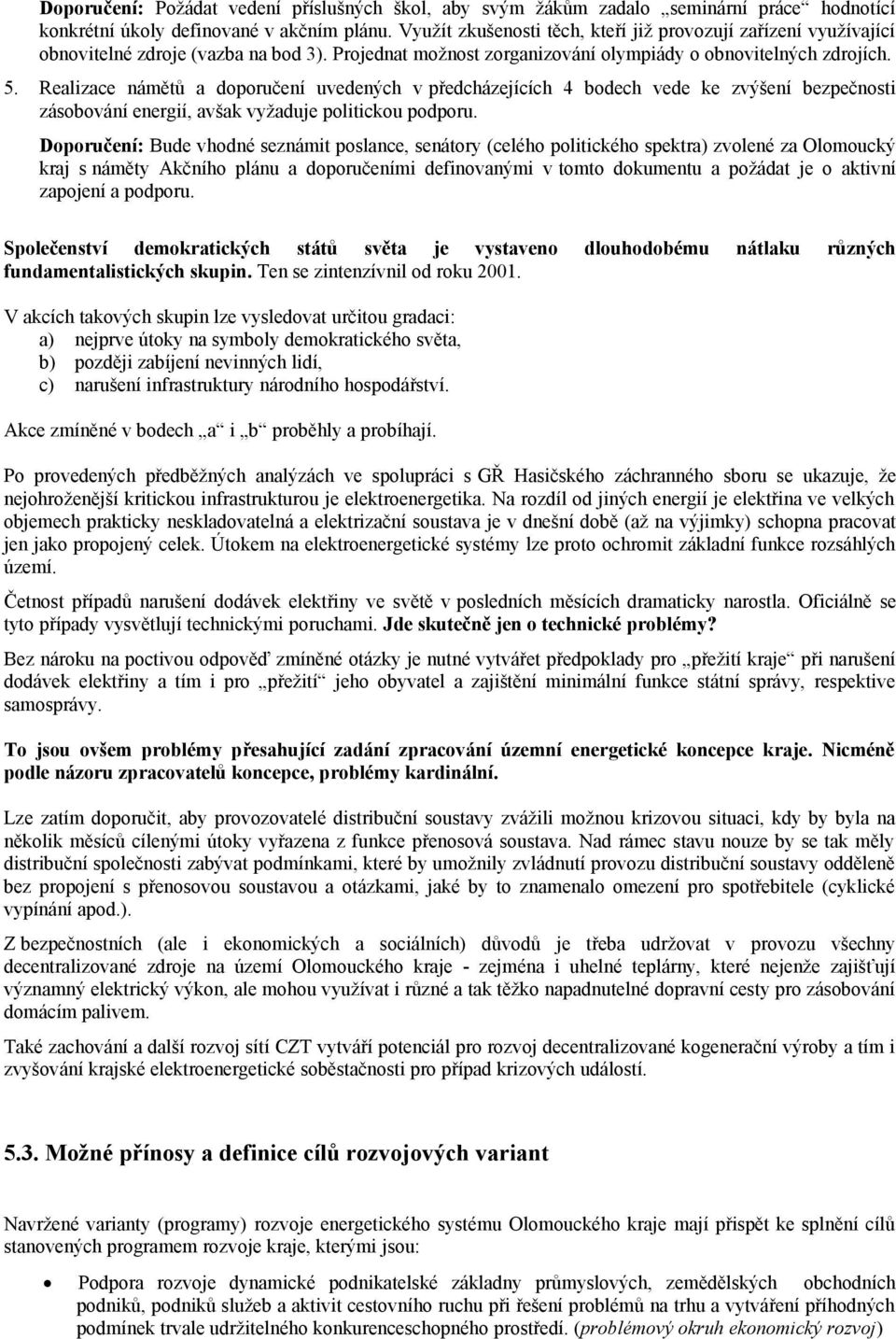 Doporučení: Požádat vedení příslušných škol, aby svým žákům zadalo „seminární práce“ hodnotící konkrétní úkoly definované v akčním plánu. Využít zkušenosti těch, kteří již provozují zařízení využívající obnovitelné zdroje (vazba na bod 3). Projednat možnost zorganizování olympiády o obnovitelných zdrojích.

5. Realizace námětů a doporučení uvedených v předcházejících 4 bodech vede ke zvýšení bezpečnosti zásobování energií, avšak vyžaduje politickou podporu.

Doporučení: Bude vhodné seznámit poslance, senátory (celého politického spektra) zvolené za Olomoucký kraj s náměty Akčního plánu a doporučeními definovanými v tomto dokumentu a požádat je o aktivní zapojení a podporu.

Společenství demokratických států světa je vystaveno dlouhodobému nátlaku různých fundamentalistických skupin. Ten se zintenzívnil od roku 2001.

V akcích takových skupin lze vysledovat určitou gradaci:
a) nejprve útoky na symboly demokratického světa,
b) později zabíjení nevinných lidí,
c) narušení infrastruktury národního hospodářství.

Akce zmíněné v bodech „a“ i „b“ proběhly a probíhají.

Po provedených předběžných analýzách ve spolupráci s GŘ Hasičského záchranného sboru se ukazuje, že nejohroženější kritickou infrastrukturou je elektroenergetika. Na rozdíl od jiných energií je elektřina ve velkých objemech prakticky neskladovatelná a elektrizační soustava je v dnešní době (až na výjimky) schopna pracovat jen jako propojený celek. Útokem na elektroenergetické systémy lze proto ochromit základní funkce rozsáhlých území.

Četnost případů narušení dodávek elektřiny ve světě v posledních měsících dramaticky narostla. Oficiálně se tyto případy vysvětlují technickými poruchami. Jde skutečně jen o technické problémy?

Bez nároku na poctivou odpověď zmíněné otázky je nutné vytvářet předpoklady pro „přežití kraje“ při narušení dodávek elektřiny a tím i pro „přežití“ jeho obyvatel a zajištění minimální funkce státní správy, respektive samosprávy.

To jsou ovšem problémy přesahující zadání zpracování územní energetické koncepce kraje. Nicméně podle názoru zpracovatelů koncepce, problémy kardinální.

Lze zatím doporučit, aby provozovatelé distribuční soustavy zvážili možnou krizovou situaci, kdy by byla na několik měsíců cílenými útoky vyřazena z funkce přenosová soustava. Nad rámec stavu nouze by se tak měly distribuční společnosti zabývat podmínkami, které by umožnily zvládnutí provozu distribuční soustavy odděleně bez propojení s přenosovou soustavou a otázkami, jaké by to znamenalo omezení pro spotřebitele (cyklické vypínání apod.).

Z bezpečnostních (ale i ekonomických a sociálních) důvodů je třeba udržovat v provozu všechny decentralizované zdroje na území Olomouckého kraje - zejména i uhelné teplárny, které nejenže zajišťují významný elektrický výkon, ale mohou využívat i různé a tak těžko napadnutelné dopravní cesty pro zásobování domácím palivem.

Také zachování a další rozvoj sítí CZT vytváří potenciál pro rozvoj decentralizované kogenerační výroby a tím i zvyšování krajské elektroenergetické soběstačnosti pro případ krizových událostí.

5.3. Možné přínosy a definice cílů rozvojových variant

Navržené varianty (programy) rozvoje energetického systému Olomouckého kraje mají přispět ke splnění cílů stanovených programem rozvoje kraje, kterými jsou:

• Podpora rozvoje dynamické podnikatelské základny průmyslových, zemědělských obchodních podniků, podniků služeb a aktivit cestovního ruchu při řešení problémů na trhu a vytváření příhodných podmínek trvale udržitelného konkurenceschopného prostředí. (problémový okruh ekonomický rozvoj)